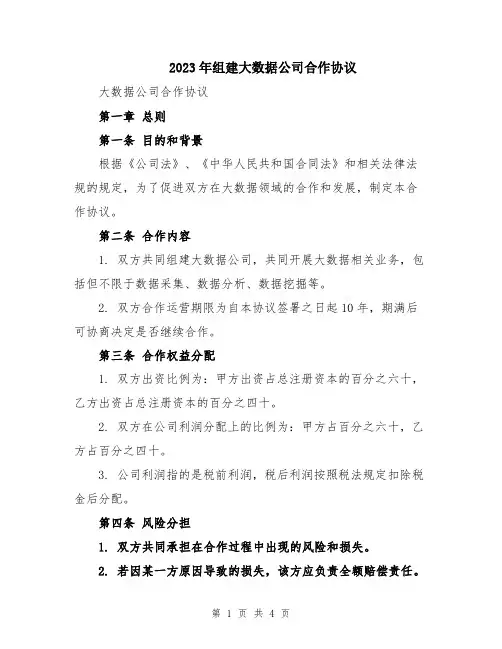 2023年组建大数据公司合作协议

大数据公司合作协议

第一章 总则

第一条 目的和背景

根据《公司法》、《中华人民共和国合同法》和相关法律法规的规定，为了促进双方在大数据领域的合作和发展，制定本合作协议。

第二条 合作内容

1. 双方共同组建大数据公司，共同开展大数据相关业务，包括但不限于数据采集、数据分析、数据挖掘等。

2. 双方合作运营期限为自本协议签署之日起10年，期满后可协商决定是否继续合作。

第三条 合作权益分配

1. 双方出资比例为：甲方出资占总注册资本的百分之六十，乙方出资占总注册资本的百分之四十。

2. 双方在公司利润分配上的比例为：甲方占百分之六十，乙方占百分之四十。

3. 公司利润指的是税前利润，税后利润按照税法规定扣除税金后分配。

第四条 风险分担

1. 双方共同承担在合作过程中出现的风险和损失。

2. 若因某一方原因导致的损失，该方应负责全额赔偿责任。

第 1 页 共 4 页